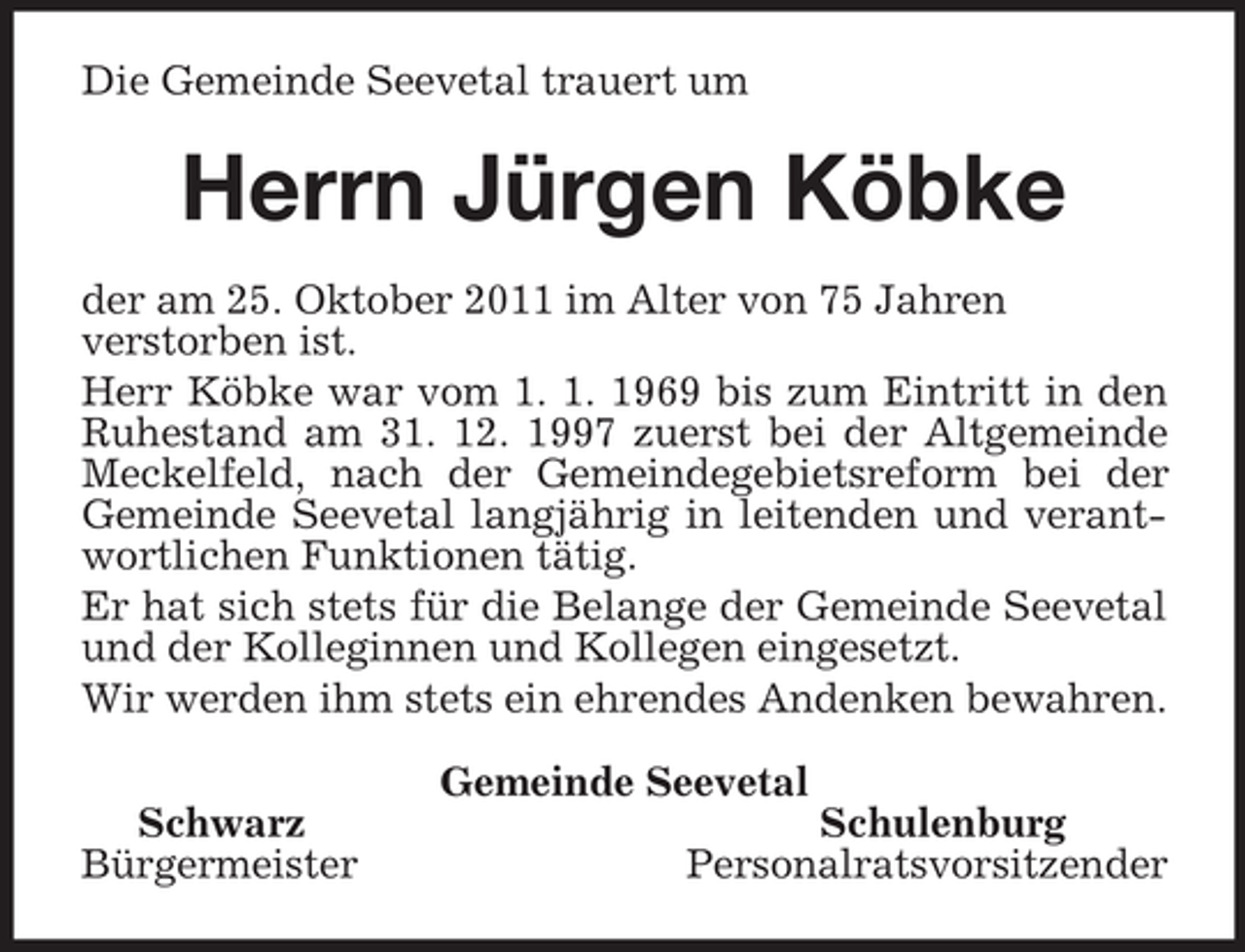 Die Gemeinde Seevetal trauert um

Herrn Jürgen Köbke

der am 25. Oktober 2011 im Alter von 75 Jahren verstorben ist.

Herr Köbke war vom 1. 1. 1969 bis zum Eintritt in den Ruhestand am 31. 12. 1997 zuerst bei der Altgemeinde Meckelfeld, nach der Gemeindegebietsreform bei der Gemeinde Seevetal langjährig in leitenden und verantwortlichen Funktionen tätig.

Er hat sich stets für die Belange der Gemeinde Seevetal und der Kolleginnen und Kollegen eingesetzt.

Wir werden ihm stets ein ehrendes Andenken bewahren.

Gemeinde Seevetal

Schwarz
Bürgermeister

Schulenburg
Personalratsvorsitzender